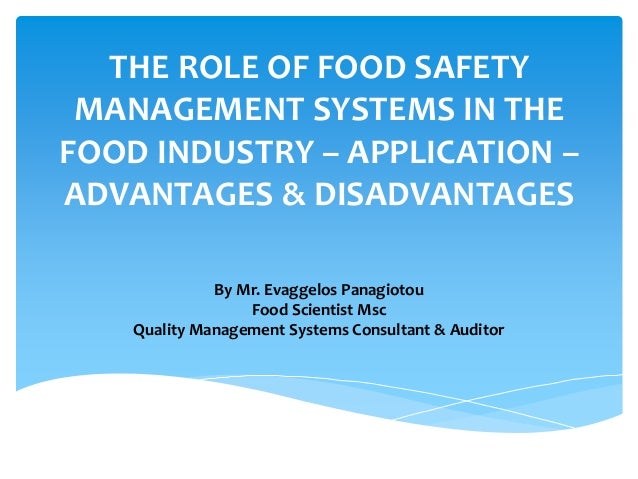 THE ROLE OF FOOD SAFETY MANAGEMENT SYSTEMS IN THE FOOD INDUSTRY – APPLICATION – ADVANTAGES & DISADVANTAGES

By Mr. Evaggelos Panagiotou
Food Scientist Msc
Quality Management Systems Consultant & Auditor